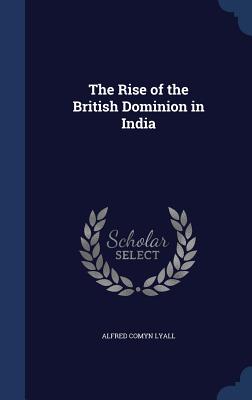 The Rise of the British Dominion in India

Scholar SELECT

ALFRED COMYN LYALL